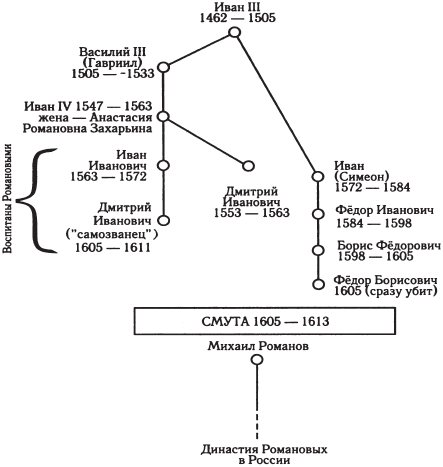 Иван III
1462 — 1505

Василий III
(Гавриил)
1505 — -1533

Иван IV 1547 — 1563
жена — Анастасия
Романовна Захарьина

Воспитаны Романовыми

Иван
Иванович
1563 — 1572

Дмитрий
Иванович
("самозванец")
1605 — 1611

Дмитрий
Иванович
1553 — 1563

Иван
(Симеон)
1572 — 1584

Фёдор Иванович
1584 — 1598

Борис Фёдорович
1598 — 1605

Фёдор Борисович
1605 (сразу убит)

СМУТА 1605 — 1613

Михаил Романов

Династия Романовых
в России